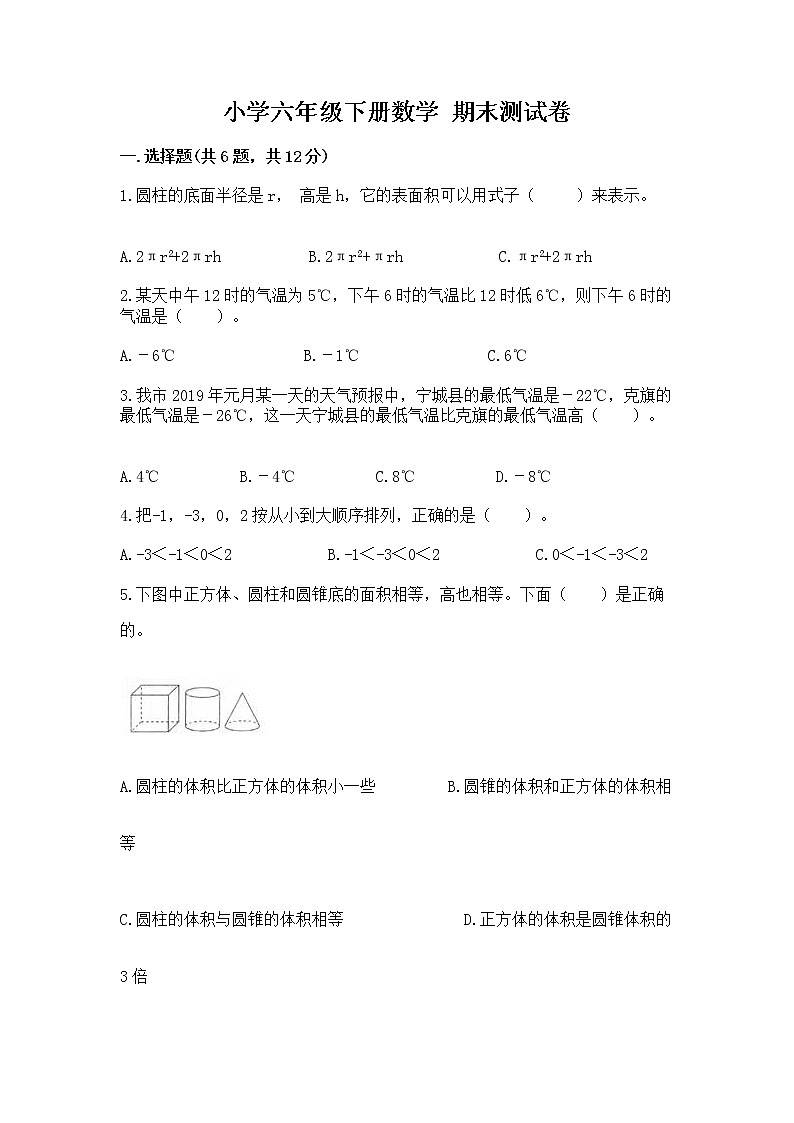 小学六年级下册数学 期末测试卷

一.选择题(共6题，共12分)

1.圆柱的底面半径是r， 高是h，它的表面积可以用式子（　　）来表示。

A.$2\pi r^2+2\pi rh$　　B.$2\pi r^2+\pi rh$　　C.$\pi r^2+2\pi rh$

2.某天中午12时的气温为5℃，下午6时的气温比12时低6℃，则下午6时的气温是（　　）。

A.－6℃　　B.－1℃　　C.6℃

3.我市2019年元月某一天的天气预报中，宁城县的最低气温是－22℃，克旗的最低气温是－26℃，这一天宁城县的最低气温比克旗的最低气温高（　　）。

A.4℃　　B.－4℃　　C.8℃　　D.－8℃

4.把-1，-3，0，2按从小到大顺序排列，正确的是（　　）。

A.-3＜-1＜0＜2　　B.-1＜-3＜0＜2　　C.0＜-1＜-3＜2

5.下图中正方体、圆柱和圆锥底的面积相等，高也相等。下面（　　）是正确的。

A.圆柱的体积比正方体的体积小一些　　B.圆锥的体积和正方体的体积相等

C.圆柱的体积与圆锥的体积相等　　D.正方体的体积是圆锥体积的3倍